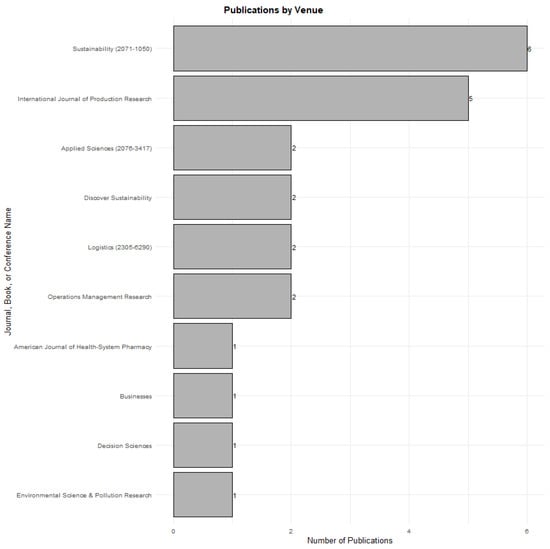 Publications by Venue

Journal, Book, or Conference Name

Sustainability (2071-1050)
6

International Journal of Production Research
5

Applied Sciences (2076-3417)
2

Discover Sustainability
2

Logistics (2305-6290)
2

Operations Management Research
2

American Journal of Health-System Pharmacy
1

Businesses
1

Decision Sciences
1

Environmental Science & Pollution Research
1

0
2
4
6

Number of Publications